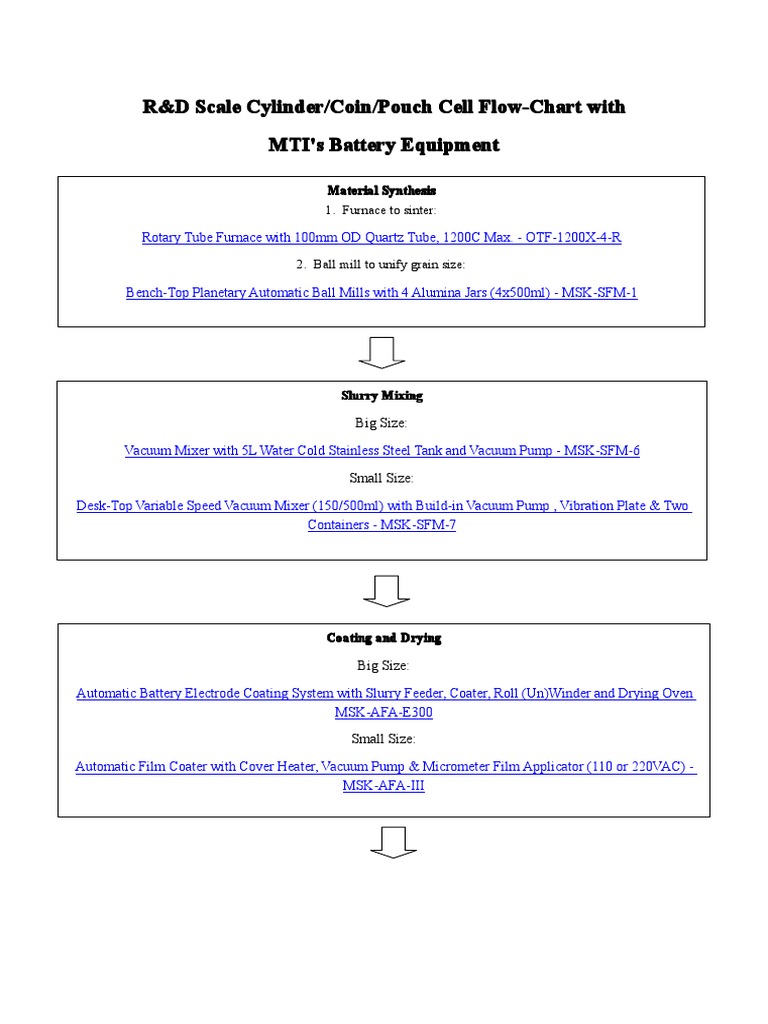 R&D Scale Cylinder/Coin/Pouch Cell Flow-Chart with

MTI's Battery Equipment

Material Synthesis

1. Furnace to sinter:

Rotary Tube Furnace with 100mm OD Quartz Tube, 1200C Max. - OTF-1200X-4-R

2. Ball mill to unify grain size:

Bench-Top Planetary Automatic Ball Mills with 4 Alumina Jars (4x500ml) - MSK-SFM-1

Slurry Mixing

Big Size:

Vacuum Mixer with 5L Water Cold Stainless Steel Tank and Vacuum Pump - MSK-SFM-6

Small Size:

Desk-Top Variable Speed Vacuum Mixer (150/500ml) with Build-in Vacuum Pump , Vibration Plate & Two Containers - MSK-SFM-7

Coating and Drying

Big Size:

Automatic Battery Electrode Coating System with Slurry Feeder, Coater, Roll (Un)Winder and Drying Oven MSK-AFA-E300

Small Size:

Automatic Film Coater with Cover Heater, Vacuum Pump & Micrometer Film Applicator (110 or 220VAC) - MSK-AFA-III